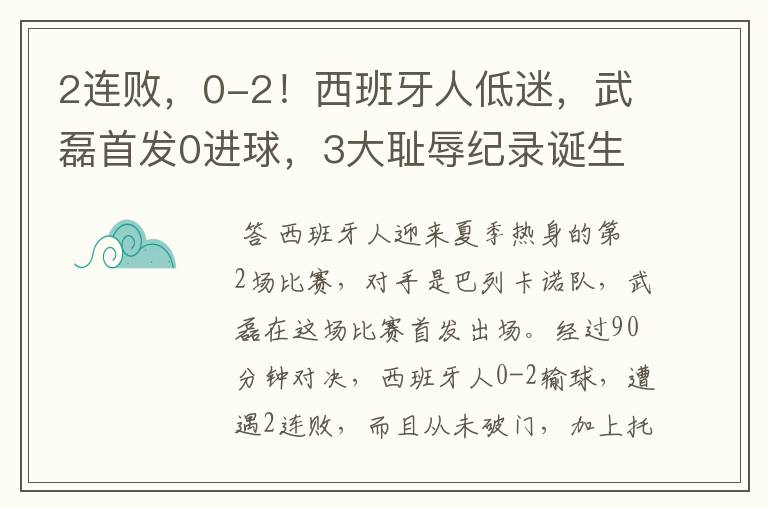 2连败，0-2！西班牙人低迷，武磊首发0进球，3大耻辱纪录诞生

答 西班牙人迎来夏季热身的第2场比赛，对手是巴列卡诺队，武磊在这场比赛首发出场。经过90分钟对决，西班牙人0-2输球，遭遇2连败，而且从未破门，加上托